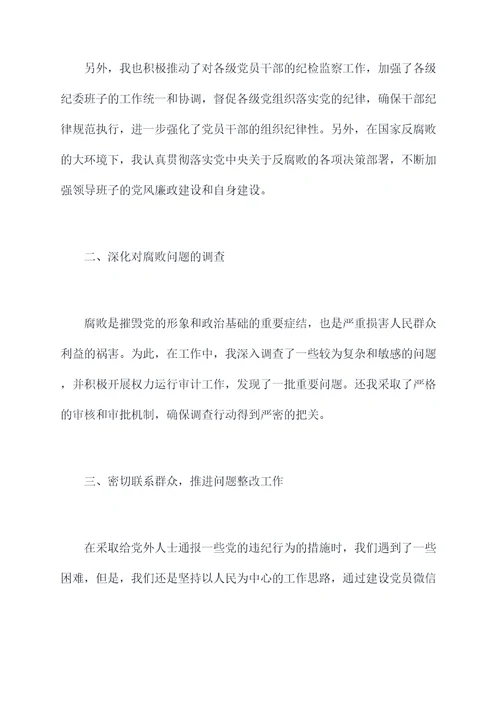 另外，我也积极推动了对各级党员干部的纪检监察工作，加强了各级纪委班子的工作统一和协调，督促各级党组织落实党的纪律，确保干部纪律规范执行，进一步强化了党员干部的组织纪律性。另外，在国家反腐败的大环境下，我认真贯彻落实党中央关于反腐败的各项决策部署，不断加强领导班子的党风廉政建设和自身建设。

二、深化对腐败问题的调查

腐败是摧毁党的形象和政治基础的重要症结，也是严重损害人民群众利益的祸害。为此，在工作中，我深入调查了一些较为复杂和敏感的问题，并积极开展权力运行审计工作，发现了一批重要问题。还我采取了严格的审核和审批机制，确保调查行动得到严密的把关。

三、密切联系群众，推进问题整改工作

在采取给党外人士通报一些党的违纪行为的措施时，我们遇到了一些困难，但是，我们还是坚持以人民为中心的工作思路，通过建设党员微信